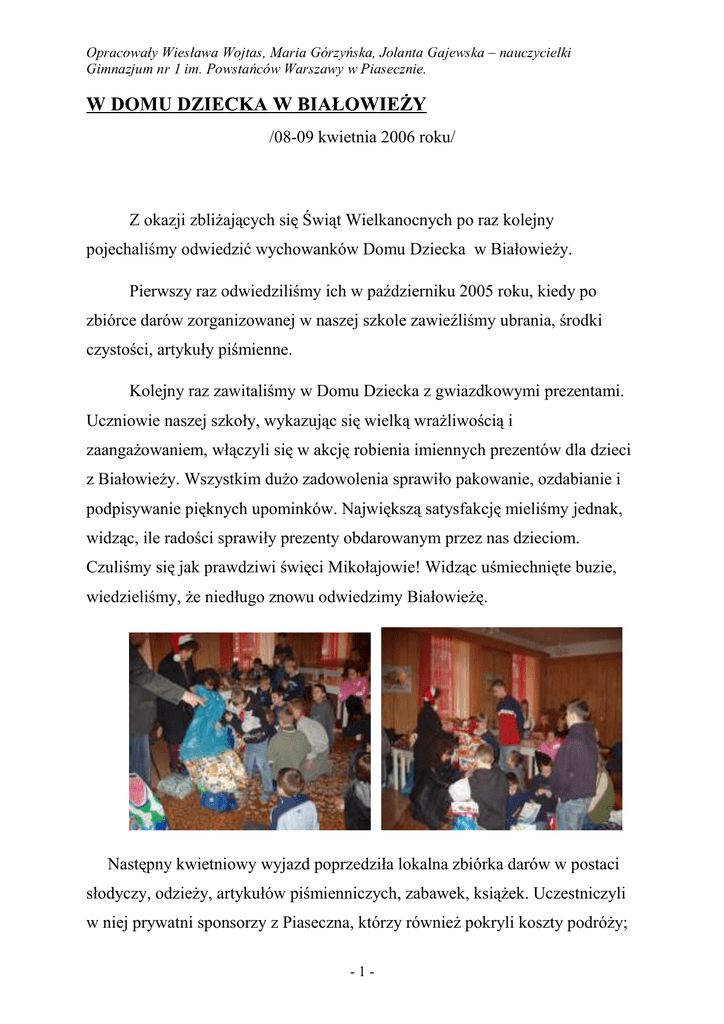 Opracowały Wiesława Wojtas, Maria Górzyńska, Jolanta Gajewska – nauczycielki Gimnazjum nr 1 im. Powstańców Warszawy w Piasecznie.

W DOMU DZIECKA W BIAŁOWIEŻY

/08-09 kwietnia 2006 roku/

Z okazji zbliżających się Świąt Wielkanocnych po raz kolejny pojechaliśmy odwiedzić wychowanków Domu Dziecka w Białowieży.

Pierwszy raz odwiedziliśmy ich w październiku 2005 roku, kiedy po zbiórce darów zorganizowanej w naszej szkole zawieźliśmy ubrania, środki czystości, artykuły piśmienne.

Kolejny raz zawitaliśmy w Domu Dziecka z gwiazdkowymi prezentami. Uczniowie naszej szkoły, wykazując się wielką wrażliwością i zaangażowaniem, włączyli się w akcję robienia imiennych prezentów dla dzieci z Białowieży. Wszystkim dużo zadowolenia sprawiło pakowanie, ozdabianie i podpisywanie pięknych upominków. Największą satysfakcję mieliśmy jednak, widząc, ile radości sprawiły prezenty obdarowanym przez nas dzieciom. Czuliśmy się jak prawdziwi święci Mikołajowie! Widząc uśmiechnięte buzie, wiedzieliśmy, że niedługo znowu odwiedzimy Białowieżę.

Następny kwietniowy wyjazd poprzedziła lokalna zbiórka darów w postaci słodyczy, odzieży, artykułów piśmienniczych, zabawek, książek. Uczestniczyli w niej prywatni sponsorzy z Piaseczna, którzy również pokryli koszty podróży;

- 1 -